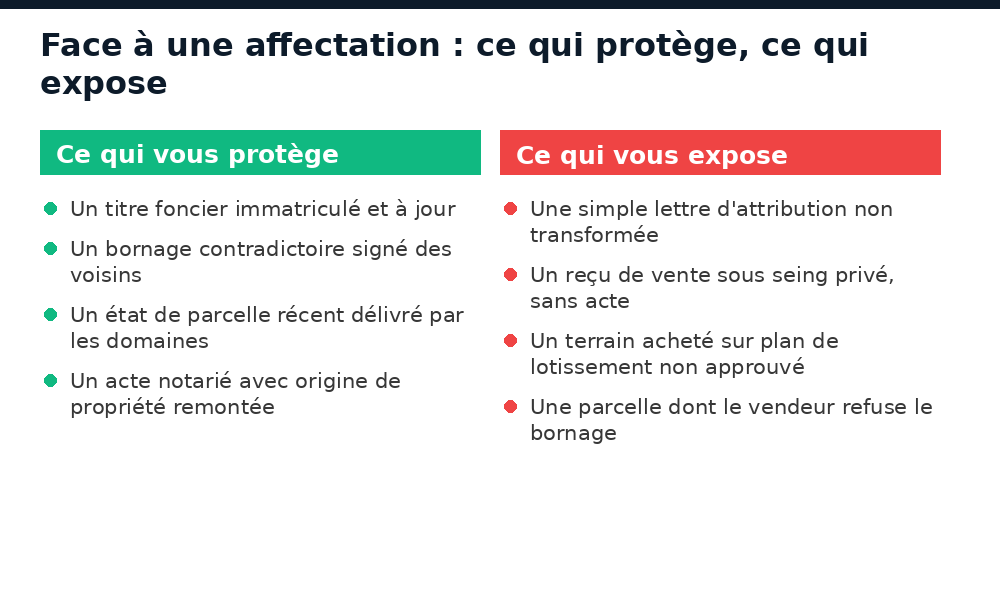 Face à une affectation : ce qui protège, ce qui expose

Ce qui vous protège

• Un titre foncier immatriculé et à jour
• Un bornage contradictoire signé des voisins
• Un état de parcelle récent délivré par les domaines
• Un acte notarié avec origine de propriété remontée

Ce qui vous expose

• Une simple lettre d'attribution non transformée
• Un reçu de vente sous seing privé, sans acte
• Un terrain acheté sur plan de lotissement non approuvé
• Une parcelle dont le vendeur refuse le bornage